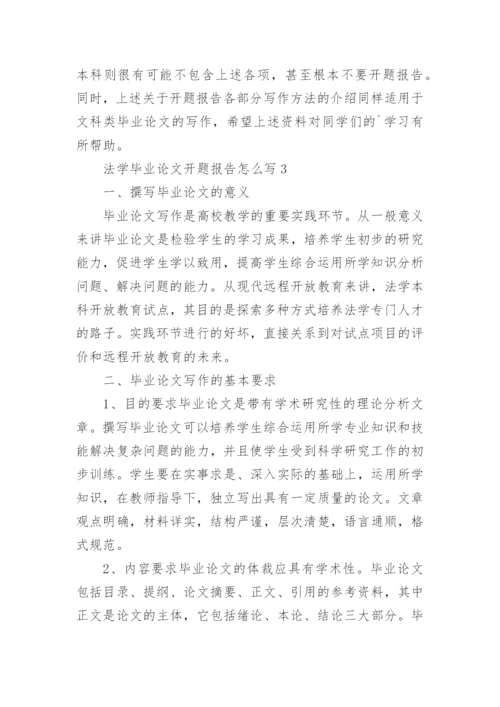 本科则很有可能不包含上述各项，甚至根本不要开题报告。同时，上述关于开题报告各部分写作方法的介绍同样适用于文科类毕业论文的写作，希望上述资料对同学们的`学习有所帮助。

法学毕业论文开题报告怎么写3

一、撰写毕业论文的意义

毕业论文写作是高校教学的重要实践环节。从一般意义来讲毕业论文是检验学生的学习成果，培养学生初步的研究能力，促进学生学以致用，提高学生综合运用所学知识分析问题、解决问题的能力。从现代远程开放教育来讲，法学本科开放教育试点，其目的是探索多种方式培养法学专门人才的路子。实践环节进行的好坏，直接关系到对试点项目的评价和远程开放教育的未来。

二、毕业论文写作的基本要求

1、目的要求毕业论文是带有学术研究性的理论分析文章。撰写毕业论文可以培养学生综合运用所学专业知识和技能解决复杂问题的能力，并且使学生受到科学研究工作的初步训练。学生要在实事求是、深入实际的基础上，运用所学知识，在教师指导下，独立写出具有一定质量的论文。文章观点明确，材料详实，结构严谨，层次清楚，语言通顺，格式规范。

2、内容要求毕业论文的体裁应具有学术性。毕业论文包括目录、提纲、论文摘要、正文、引用的参考资料，其中正文是论文的主体，它包括绪论、本论、结论三大部分。毕